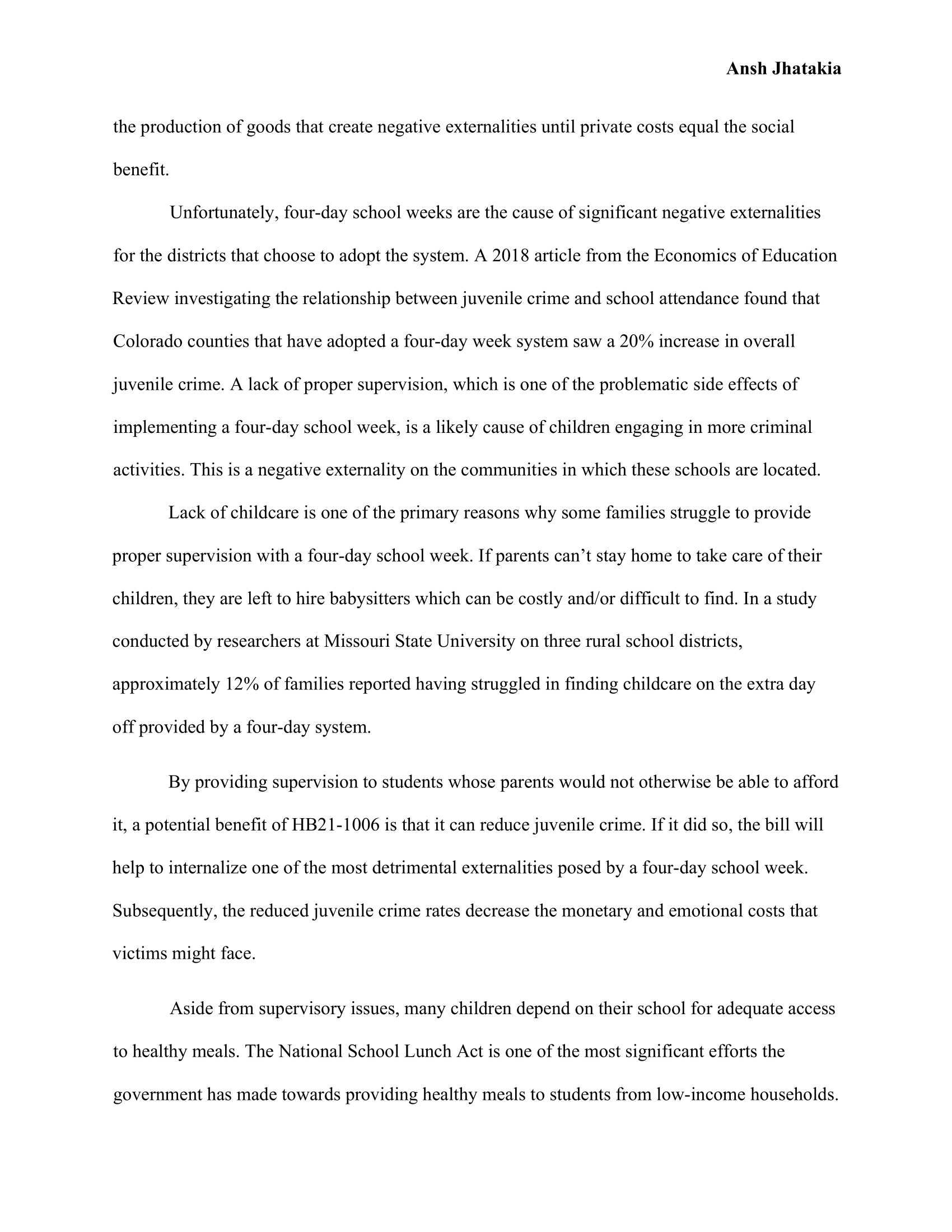 Ansh Jhatakia

the production of goods that create negative externalities until private costs equal the social benefit.

Unfortunately, four-day school weeks are the cause of significant negative externalities for the districts that choose to adopt the system. A 2018 article from the Economics of Education Review investigating the relationship between juvenile crime and school attendance found that Colorado counties that have adopted a four-day week system saw a 20% increase in overall juvenile crime. A lack of proper supervision, which is one of the problematic side effects of implementing a four-day school week, is a likely cause of children engaging in more criminal activities. This is a negative externality on the communities in which these schools are located.

Lack of childcare is one of the primary reasons why some families struggle to provide proper supervision with a four-day school week. If parents can't stay home to take care of their children, they are left to hire babysitters which can be costly and/or difficult to find. In a study conducted by researchers at Missouri State University on three rural school districts, approximately 12% of families reported having struggled in finding childcare on the extra day off provided by a four-day system.

By providing supervision to students whose parents would not otherwise be able to afford it, a potential benefit of HB21-1006 is that it can reduce juvenile crime. If it did so, the bill will help to internalize one of the most detrimental externalities posed by a four-day school week. Subsequently, the reduced juvenile crime rates decrease the monetary and emotional costs that victims might face.

Aside from supervisory issues, many children depend on their school for adequate access to healthy meals. The National School Lunch Act is one of the most significant efforts the government has made towards providing healthy meals to students from low-income households.